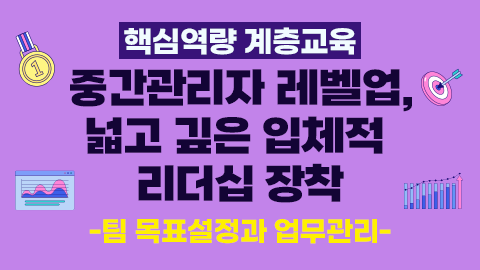 핵심역량 계층교육

중간관리자 레벨업, 넓고 깊은 입체적 리더십 장착

-팀 목표설정과 업무관리-

1